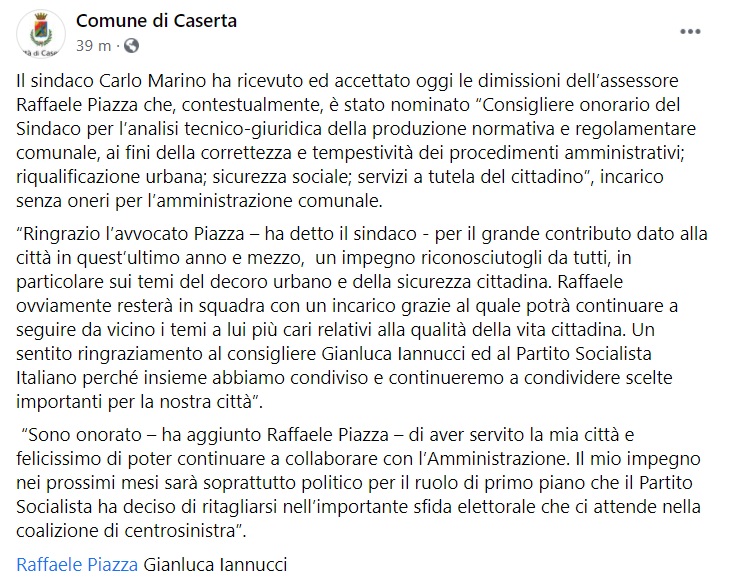 Comune di Caserta
39 m ·

Il sindaco Carlo Marino ha ricevuto ed accettato oggi le dimissioni dell'assessore Raffaele Piazza che, contestualmente, è stato nominato "Consigliere onorario del Sindaco per l'analisi tecnico-giuridica della produzione normativa e regolamentare comunale, ai fini della correttezza e tempestività dei procedimenti amministrativi; riqualificazione urbana; sicurezza sociale; servizi a tutela del cittadino", incarico senza oneri per l'amministrazione comunale.

"Ringrazio l'avvocato Piazza – ha detto il sindaco - per il grande contributo dato alla città in quest'ultimo anno e mezzo, un impegno riconosciutogli da tutti, in particolare sui temi del decoro urbano e della sicurezza cittadina. Raffaele ovviamente resterà in squadra con un incarico grazie al quale potrà continuare a seguire da vicino i temi a lui più cari relativi alla qualità della vita cittadina. Un sentito ringraziamento al consigliere Gianluca Iannucci ed al Partito Socialista Italiano perché insieme abbiamo condiviso e continueremo a condividere scelte importanti per la nostra città".

"Sono onorato – ha aggiunto Raffaele Piazza – di aver servito la mia città e felicissimo di poter continuare a collaborare con l'Amministrazione. Il mio impegno nei prossimi mesi sarà soprattutto politico per il ruolo di primo piano che il Partito Socialista ha deciso di ritagliarsi nell'importante sfida elettorale che ci attende nella coalizione di centrosinistra".

Raffaele Piazza Gianluca Iannucci